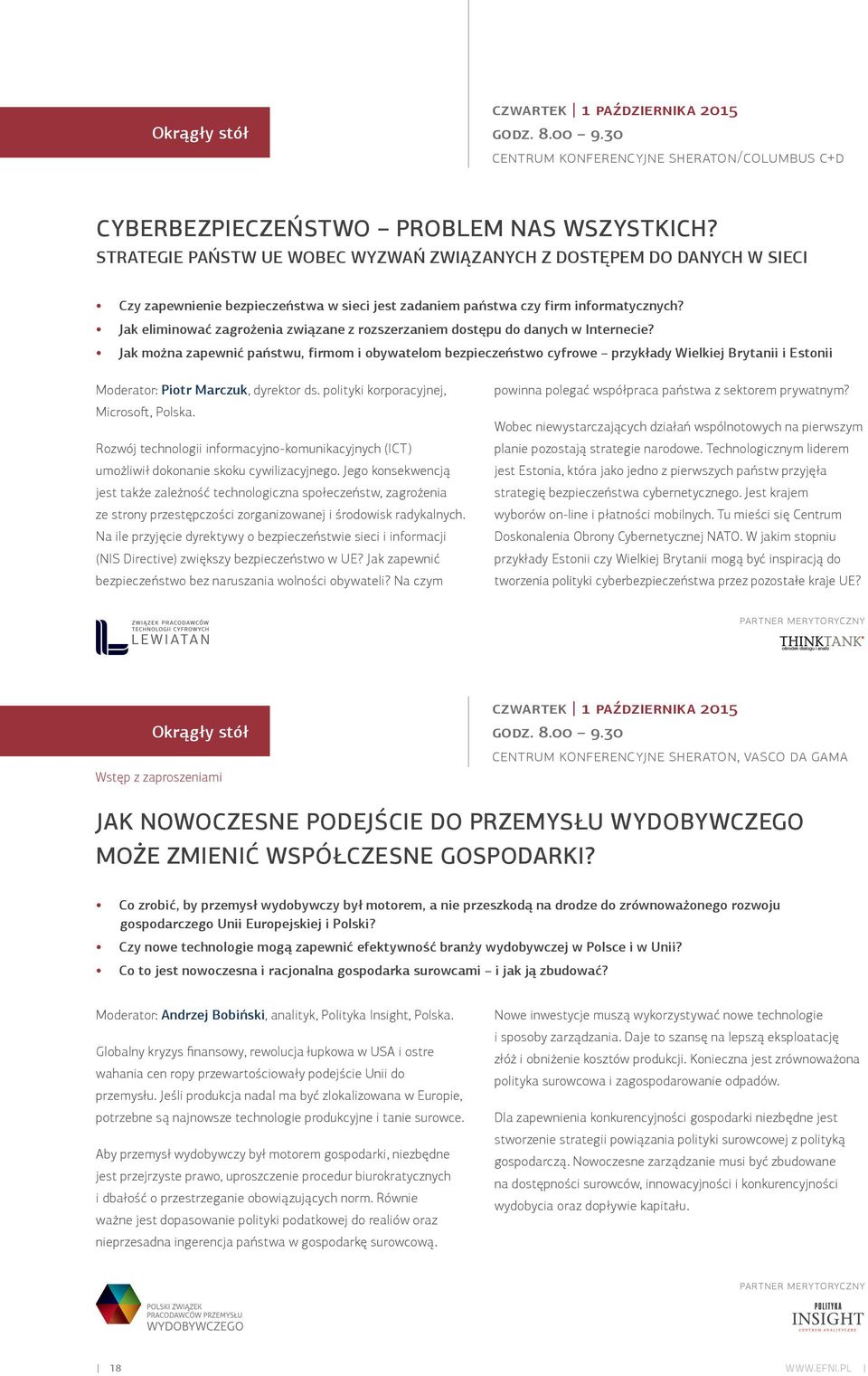 Okrągły stół

CZWARTEK | 1 PAŹDZIERNIKA 2015
GODZ. 8.00 – 9.30
CENTRUM KONFERENCYJNE SHERATON/COLUMBUS C+D

CYBERBEZPIECZEŃSTWO – PROBLEM NAS WSZYSTKICH?
STRATEGIE PAŃSTW UE WOBEC WYZWAŃ ZWIĄZANYCH Z DOSTĘPEM DO DANYCH W SIECI

• Czy zapewnienie bezpieczeństwa w sieci jest zadaniem państwa czy firm informatycznych?
• Jak eliminować zagrożenia związane z rozszerzaniem dostępu do danych w Internecie?
• Jak można zapewnić państwu, firmom i obywatelom bezpieczeństwo cyfrowe – przykłady Wielkiej Brytanii i Estonii

Moderator: Piotr Marczuk, dyrektor ds. polityki korporacyjnej, Microsoft, Polska.

Rozwój technologii informacyjno-komunikacyjnych (ICT) umożliwił dokonanie skoku cywilizacyjnego. Jego konsekwencją jest także zależność technologiczna społeczeństw, zagrożenia ze strony przestępczości zorganizowanej i środowisk radykalnych. Na ile przyjęcie dyrektywy o bezpieczeństwie sieci i informacji (NIS Directive) zwiększy bezpieczeństwo w UE? Jak zapewnić bezpieczeństwo bez naruszania wolności obywateli? Na czym powinna polegać współpraca państwa z sektorem prywatnym?

Wobec niewystarczających działań wspólnotowych na pierwszym planie pozostają strategie narodowe. Technologicznym liderem jest Estonia, która jako jedno z pierwszych państw przyjęła strategię bezpieczeństwa cybernetycznego. Jest krajem wyborów on-line i płatności mobilnych. Tu mieści się Centrum Doskonalenia Obrony Cybernetycznej NATO. W jakim stopniu przykłady Estonii czy Wielkiej Brytanii mogą być inspiracją do tworzenia polityki cyberbezpieczeństwa przez pozostałe kraje UE?

ZWIĄZEK PRACODAWCÓW TECHNOLOGII CYFROWYCH LEWIATAN

PARTNER MERYTORYCZNY
THINKTANK ośrodek dialogu i analiz

Okrągły stół
Wstęp z zaproszeniami

CZWARTEK | 1 PAŹDZIERNIKA 2015
GODZ. 8.00 – 9.30
CENTRUM KONFERENCYJNE SHERATON, VASCO DA GAMA

JAK NOWOCZESNE PODEJŚCIE DO PRZEMYSŁU WYDOBYWCZEGO MOŻE ZMIENIĆ WSPÓŁCZESNE GOSPODARKI?

• Co zrobić, by przemysł wydobywczy był motorem, a nie przeszkodą na drodze do zrównoważonego rozwoju gospodarczego Unii Europejskiej i Polski?
• Czy nowe technologie mogą zapewnić efektywność branży wydobywczej w Polsce i w Unii?
• Co to jest nowoczesna i racjonalna gospodarka surowcami – i jak ją zbudować?

Moderator: Andrzej Bobiński, analityk, Polityka Insight, Polska.

Globalny kryzys finansowy, rewolucja łupkowa w USA i ostre wahania cen ropy przewartościowały podejście Unii do przemysłu. Jeśli produkcja nadal ma być zlokalizowana w Europie, potrzebne są najnowsze technologie produkcyjne i tanie surowce.

Aby przemysł wydobywczy był motorem gospodarki, niezbędne jest przejrzyste prawo, uproszczenie procedur biurokratycznych i dbałość o przestrzeganie obowiązujących norm. Równie ważne jest dopasowanie polityki podatkowej do realiów oraz nieprzesadna ingerencja państwa w gospodarkę surowcową.

Nowe inwestycje muszą wykorzystywać nowe technologie i sposoby zarządzania. Daje to szansę na lepszą eksploatację złóż i obniżenie kosztów produkcji. Konieczna jest zrównoważona polityka surowcowa i zagospodarowanie odpadów.

Dla zapewnienia konkurencyjności gospodarki niezbędne jest stworzenie strategii powiązania polityki surowcowej z polityką gospodarczą. Nowoczesne zarządzanie musi być zbudowane na dostępności surowców, innowacyjności i konkurencyjności wydobycia oraz dopływie kapitału.

POLSKI ZWIĄZEK PRACODAWCÓW PRZEMYSŁU WYDOBYWCZEGO

PARTNER MERYTORYCZNY
POLITYKA INSIGHT CENTRUM ANALITYCZNE

| 18

WWW.EFNI.PL |